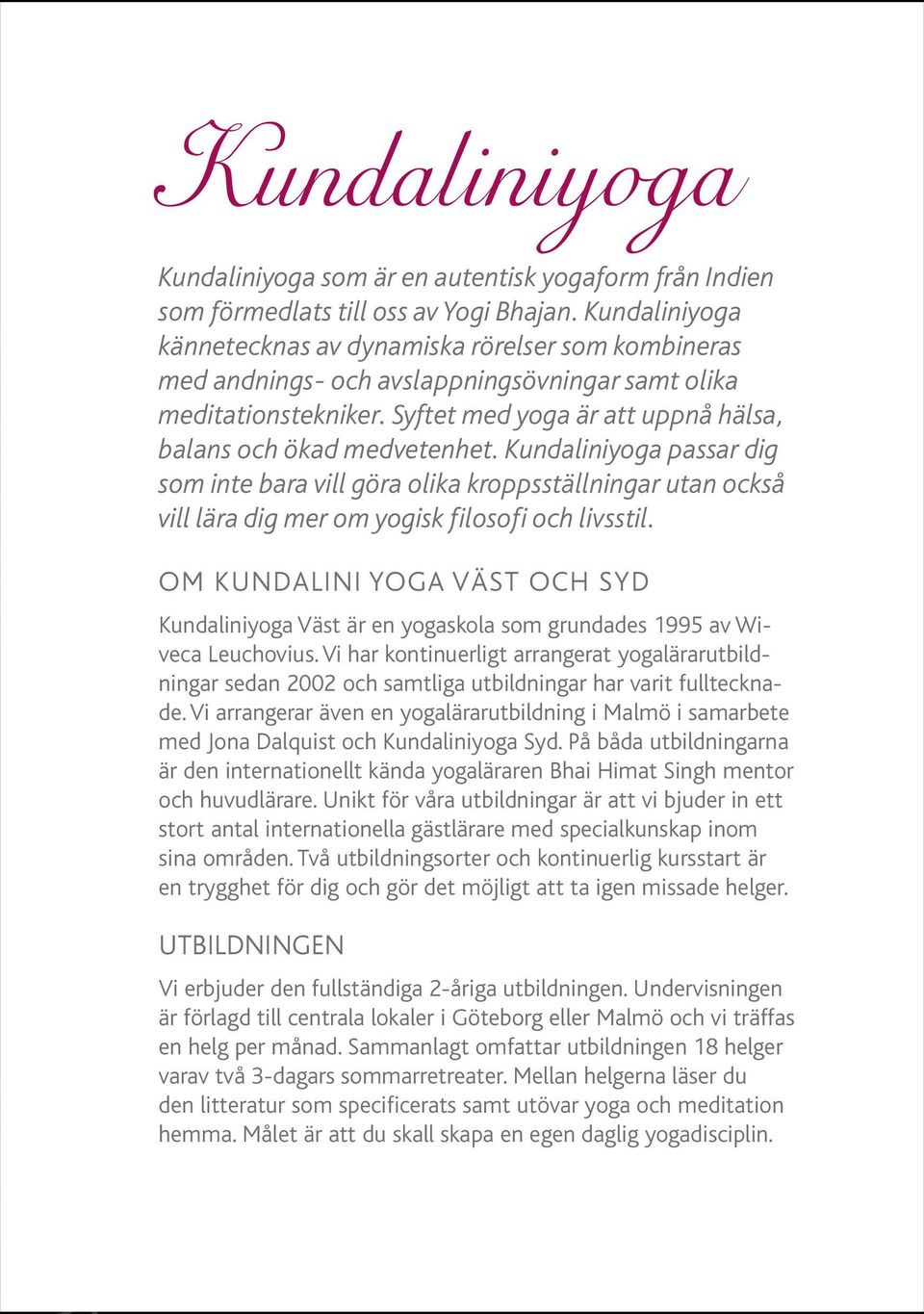 Kundaliniyoga

Kundaliniyoga som är en autentisk yogaform från Indien som förmedlats till oss av Yogi Bhajan. Kundaliniyoga kännetecknas av dynamiska rörelser som kombineras med andnings- och avslappningsövningar samt olika meditationstekniker. Syftet med yoga är att uppnå hälsa, balans och ökad medvetenhet. Kundaliniyoga passar dig som inte bara vill göra olika kroppsställningar utan också vill lära dig mer om yogisk filosofi och livsstil.

OM KUNDALINI YOGA VÄST OCH SYD

Kundaliniyoga Väst är en yogaskola som grundades 1995 av Wiveca Leuchovius. Vi har kontinuerligt arrangerat yogalärarutbildningar sedan 2002 och samtliga utbildningar har varit fulltecknade. Vi arrangerar även en yogalärarutbildning i Malmö i samarbete med Jona Dalquist och Kundaliniyoga Syd. På båda utbildningarna är den internationellt kända yogaläraren Bhai Himat Singh mentor och huvudlärare. Unikt för våra utbildningar är att vi bjuder in ett stort antal internationella gästlärare med specialkunskap inom sina områden. Två utbildningsorter och kontinuerlig kursstart är en trygghet för dig och gör det möjligt att ta igen missade helger.

UTBILDNINGEN

Vi erbjuder den fullständiga 2-åriga utbildningen. Undervisningen är förlagd till centrala lokaler i Göteborg eller Malmö och vi träffas en helg per månad. Sammanlagt omfattar utbildningen 18 helger varav två 3-dagars sommarretreater. Mellan helgerna läser du den litteratur som specificerats samt utövar yoga och meditation hemma. Målet är att du skall skapa en egen daglig yogadisciplin.